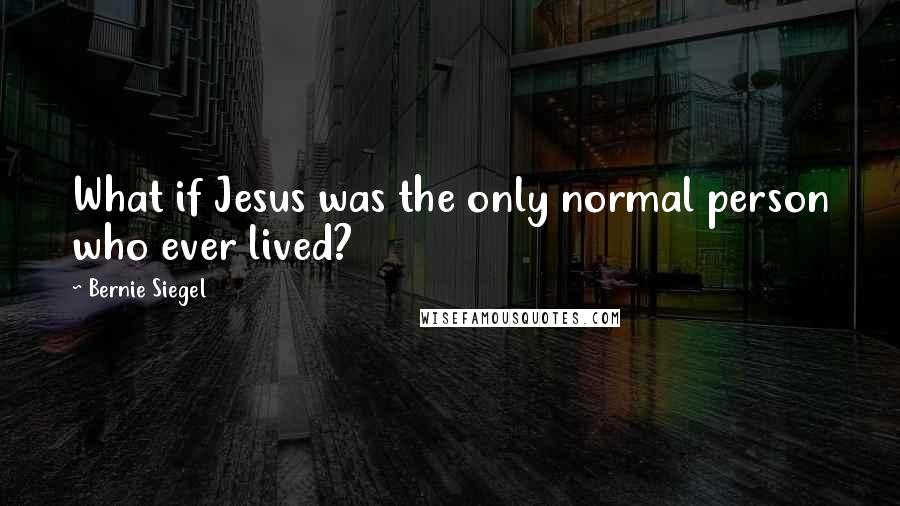 What if Jesus was the only normal person who ever lived?

~ Bernie Siegel

WISEFAMOUSQUOTES.COM